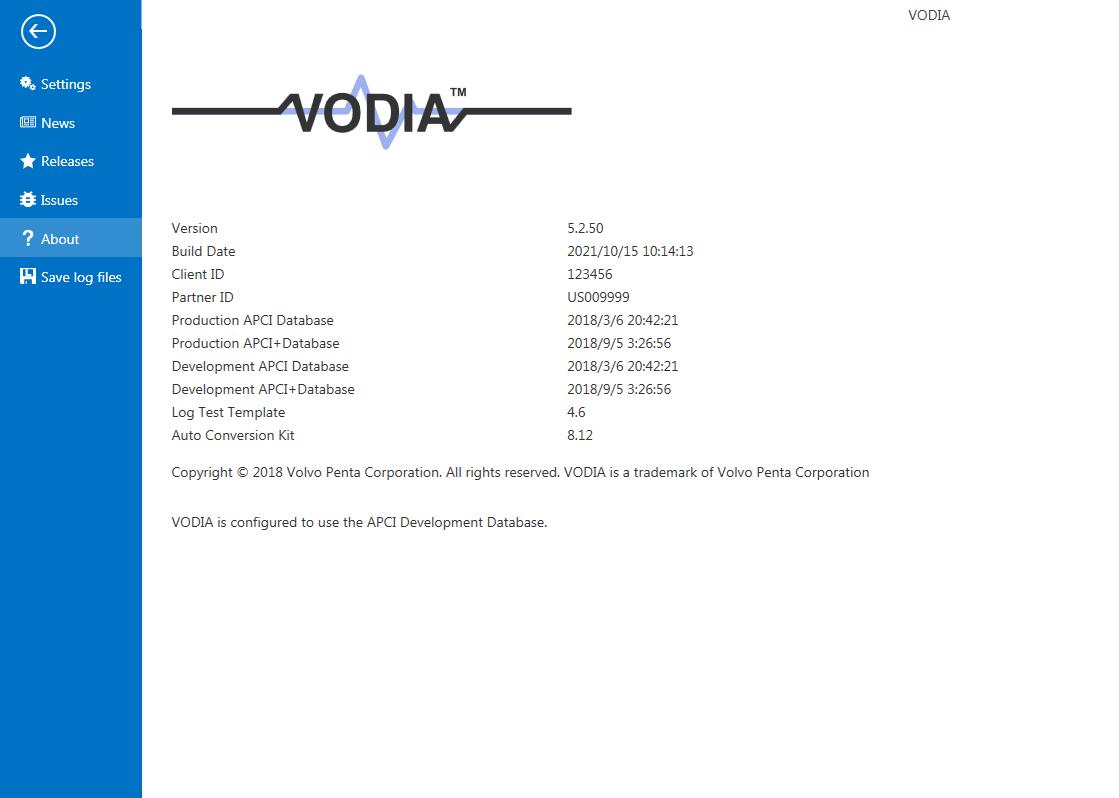 Settings
News
Releases
Issues
About
Save log files

VODIA

VODIA™

| | |
|---|---|
| Version | 5.2.50 |
| Build Date | 2021/10/15 10:14:13 |
| Client ID | 123456 |
| Partner ID | US009999 |
| Production APCI Database | 2018/3/6 20:42:21 |
| Production APCI+Database | 2018/9/5 3:26:56 |
| Development APCI Database | 2018/3/6 20:42:21 |
| Development APCI+Database | 2018/9/5 3:26:56 |
| Log Test Template | 4.6 |
| Auto Conversion Kit | 8.12 |

Copyright © 2018 Volvo Penta Corporation. All rights reserved. VODIA is a trademark of Volvo Penta Corporation

VODIA is configured to use the APCI Development Database.